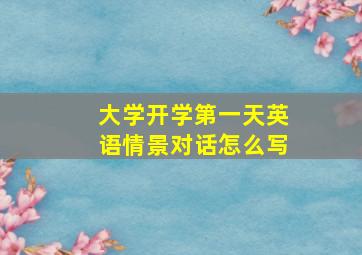 大学开学第一天英语情景对话怎么写